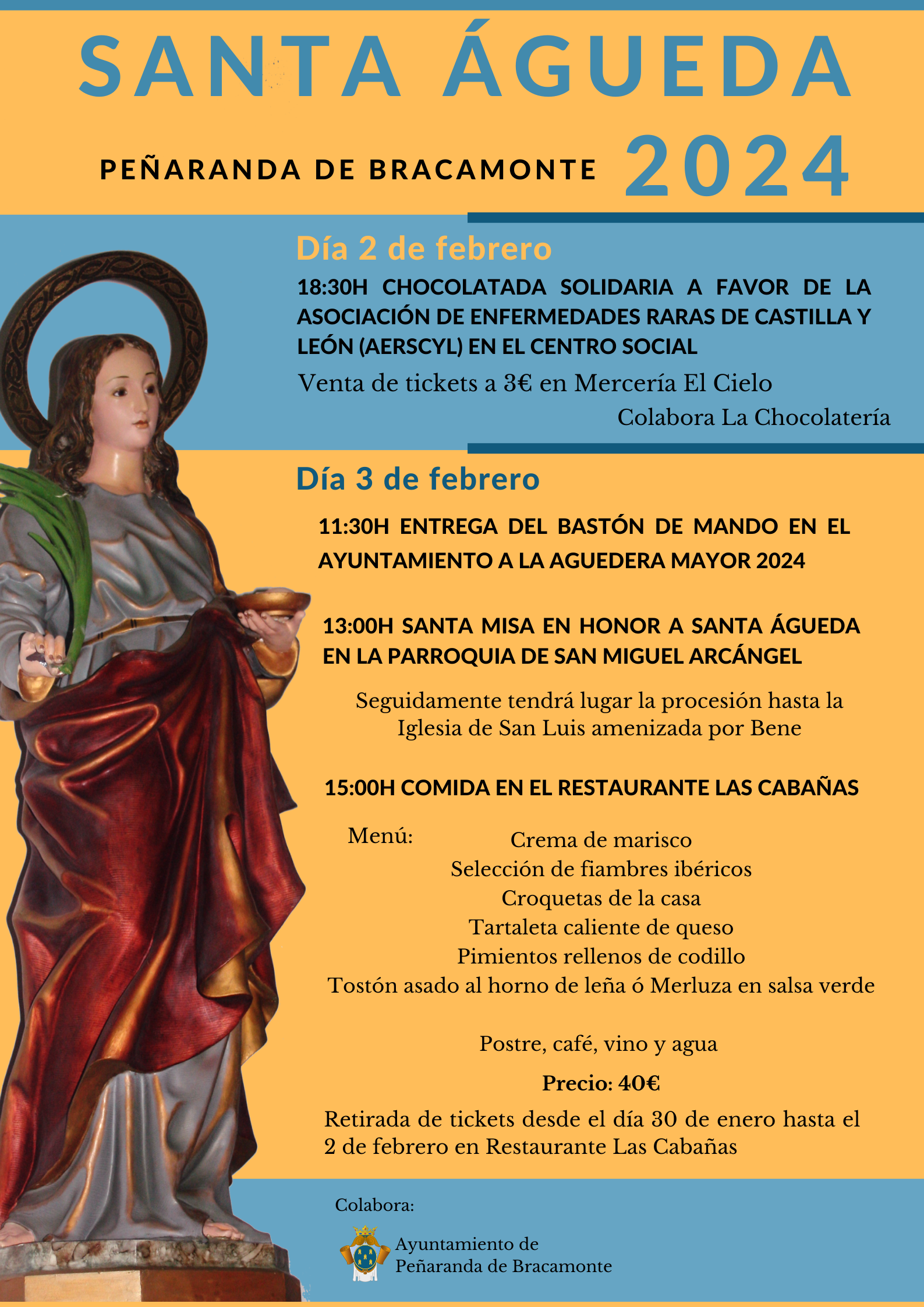 SANTA ÁGUEDA

PEÑARANDA DE BRACAMONTE 2024

Día 2 de febrero

18:30H CHOCOLATADA SOLIDARIA A FAVOR DE LA ASOCIACIÓN DE ENFERMEDADES RARAS DE CASTILLA Y LEÓN (AERSCYL) EN EL CENTRO SOCIAL

Venta de tickets a 3€ en Mercería El Cielo

Colabora La Chocolatería

Día 3 de febrero

11:30H ENTREGA DEL BASTÓN DE MANDO EN EL AYUNTAMIENTO A LA AGUEDERA MAYOR 2024

13:00H SANTA MISA EN HONOR A SANTA ÁGUEDA EN LA PARROQUIA DE SAN MIGUEL ARCÁNGEL

Seguidamente tendrá lugar la procesión hasta la Iglesia de San Luis amenizada por Bene

15:00H COMIDA EN EL RESTAURANTE LAS CABAÑAS

Menú:
Crema de marisco
Selección de fiambres ibéricos
Croquetas de la casa
Tartaleta caliente de queso
Pimientos rellenos de codillo
Tostón asado al horno de leña ó Merluza en salsa verde

Postre, café, vino y agua

Precio: 40€

Retirada de tickets desde el día 30 de enero hasta el 2 de febrero en Restaurante Las Cabañas

Colabora:

Ayuntamiento de Peñaranda de Bracamonte